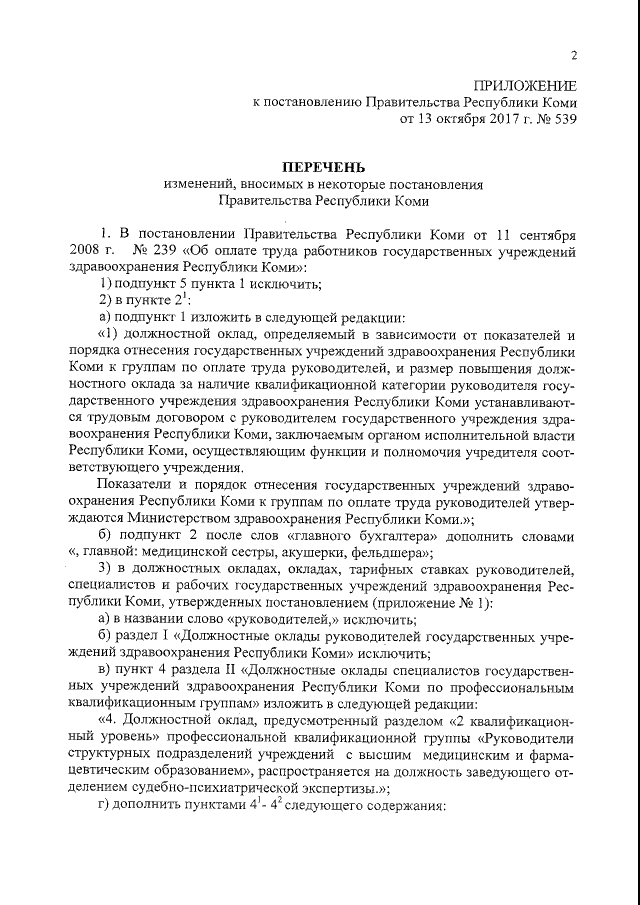 2

ПРИЛОЖЕНИЕ
к постановлению Правительства Республики Коми
от 13 октября 2017 г. № 539

ПЕРЕЧЕНЬ
изменений, вносимых в некоторые постановления
Правительства Республики Коми

1. В постановлении Правительства Республики Коми от 11 сентября 2008 г. № 239 «Об оплате труда работников государственных учреждений здравоохранения Республики Коми»:

1) подпункт 5 пункта 1 исключить;

2) в пункте $2^1$:

а) подпункт 1 изложить в следующей редакции:

«1) должностной оклад, определяемый в зависимости от показателей и порядка отнесения государственных учреждений здравоохранения Республики Коми к группам по оплате труда руководителей, и размер повышения должностного оклада за наличие квалификационной категории руководителя государственного учреждения здравоохранения Республики Коми устанавливаются трудовым договором с руководителем государственного учреждения здравоохранения Республики Коми, заключаемым органом исполнительной власти Республики Коми, осуществляющим функции и полномочия учредителя соответствующего учреждения.

Показатели и порядок отнесения государственных учреждений здравоохранения Республики Коми к группам по оплате труда руководителей утверждаются Министерством здравоохранения Республики Коми.»;

б) подпункт 2 после слов «главного бухгалтера» дополнить словами «, главной: медицинской сестры, акушерки, фельдшера»;

3) в должностных окладах, окладах, тарифных ставках руководителей, специалистов и рабочих государственных учреждений здравоохранения Республики Коми, утвержденных постановлением (приложение № 1):

а) в названии слово «руководителей,» исключить;

б) раздел I «Должностные оклады руководителей государственных учреждений здравоохранения Республики Коми» исключить;

в) пункт 4 раздела II «Должностные оклады специалистов государственных учреждений здравоохранения Республики Коми по профессиональным квалификационным группам» изложить в следующей редакции:

«4. Должностной оклад, предусмотренный разделом «2 квалификационный уровень» профессиональной квалификационной группы «Руководители структурных подразделений учреждений с высшим медицинским и фармацевтическим образованием», распространяется на должность заведующего отделением судебно-психиатрической экспертизы.»;

г) дополнить пунктами $4^1$- $4^2$ следующего содержания: